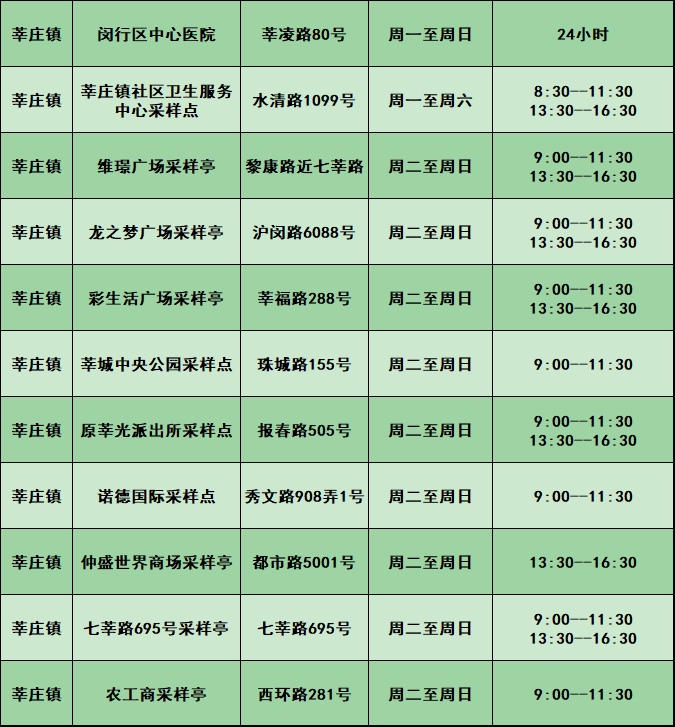 | 莘庄镇 | 闵行区中心医院 | 莘凌路80号 | 周一至周日 | 24小时 |
|---|---|---|---|---|
| 莘庄镇 | 莘庄镇社区卫生服务中心采样点 | 水清路1099号 | 周一至周六 | 8:30--11:30 13:30--16:30 |
| 莘庄镇 | 维璟广场采样亭 | 黎康路近七莘路 | 周二至周日 | 9:00--11:30 13:30--16:30 |
| 莘庄镇 | 龙之梦广场采样亭 | 沪闵路6088号 | 周二至周日 | 9:00--11:30 13:30--16:30 |
| 莘庄镇 | 彩生活广场采样亭 | 莘福路288号 | 周二至周日 | 9:00--11:30 13:30--16:30 |
| 莘庄镇 | 莘城中央公园采样点 | 珠城路155号 | 周二至周日 | 9:00--11:30 |
| 莘庄镇 | 原莘光派出所采样点 | 报春路505号 | 周二至周日 | 9:00--11:30 13:30--16:30 |
| 莘庄镇 | 诺德国际采样点 | 秀文路908弄1号 | 周二至周日 | 9:00--11:30 |
| 莘庄镇 | 仲盛世界商场采样亭 | 都市路5001号 | 周二至周日 | 13:30--16:30 |
| 莘庄镇 | 七莘路695号采样亭 | 七莘路695号 | 周二至周日 | 9:00--11:30 13:30--16:30 |
| 莘庄镇 | 农工商采样亭 | 西环路281号 | 周二至周日 | 9:00--11:30 |